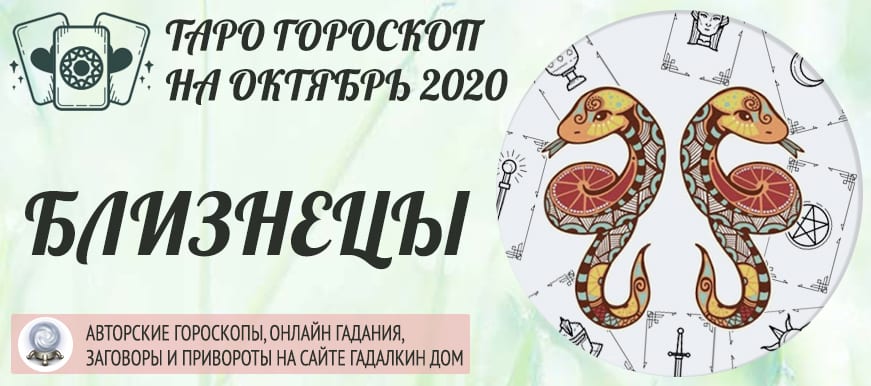 ТАРО ГОРОСКОП
НА ОКТЯБРЬ 2020

БЛИЗНЕЦЫ

АВТОРСКИЕ ГОРОСКОПЫ, ОНЛАЙН ГАДАНИЯ,
ЗАГОВОРЫ И ПРИВОРОТЫ НА САЙТЕ ГАДАЛКИН ДОМ